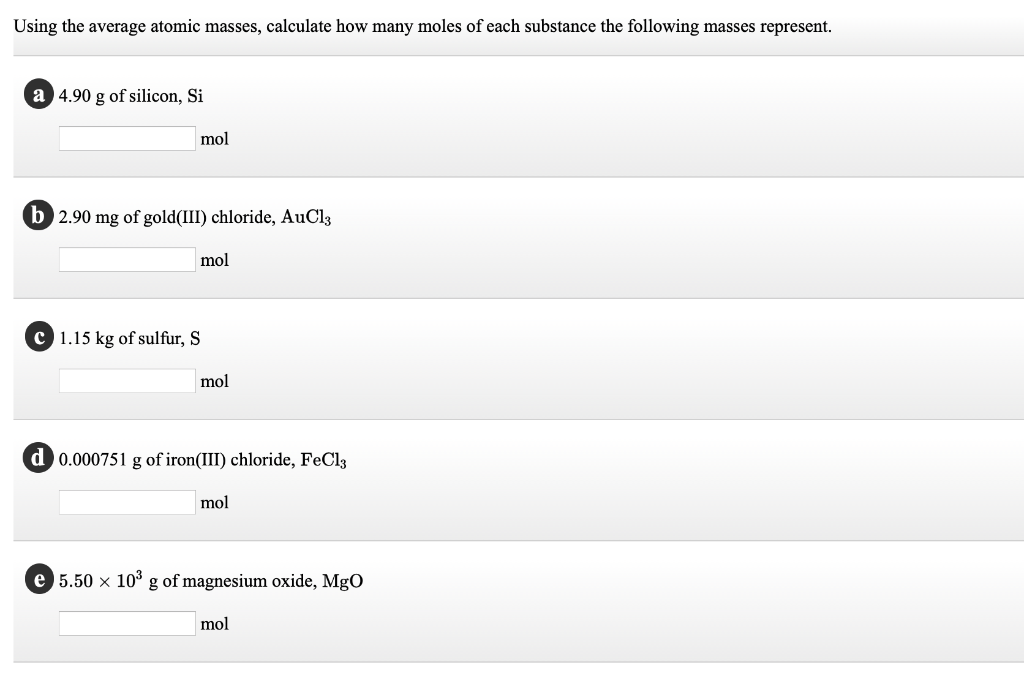 Using the average atomic masses, calculate how many moles of each substance the following masses represent.

a 4.90 g of silicon, Si

mol

b 2.90 mg of gold(III) chloride, $AuCl_3$

mol

c 1.15 kg of sulfur, S

mol

d 0.000751 g of iron(III) chloride, $FeCl_3$

mol

e $5.50 \times 10^3$ g of magnesium oxide, MgO

mol